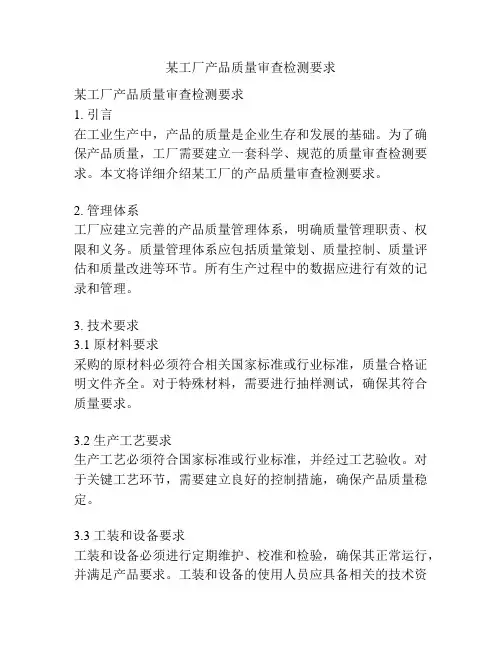 某工厂产品质量审查检测要求

某工厂产品质量审查检测要求

1. 引言

在工业生产中，产品的质量是企业生存和发展的基础。为了确保产品质量，工厂需要建立一套科学、规范的质量审查检测要求。本文将详细介绍某工厂的产品质量审查检测要求。

2. 管理体系

工厂应建立完善的产品质量管理体系，明确质量管理职责、权限和义务。质量管理体系应包括质量策划、质量控制、质量评估和质量改进等环节。所有生产过程中的数据应进行有效的记录和管理。

3. 技术要求

3.1 原材料要求

采购的原材料必须符合相关国家标准或行业标准，质量合格证明文件齐全。对于特殊材料，需要进行抽样测试，确保其符合质量要求。

3.2 生产工艺要求

生产工艺必须符合国家标准或行业标准，并经过工艺验收。对于关键工艺环节，需要建立良好的控制措施，确保产品质量稳定。

3.3 工装和设备要求

工装和设备必须进行定期维护、校准和检验，确保其正常运行，并满足产品要求。工装和设备的使用人员应具备相关的技术资